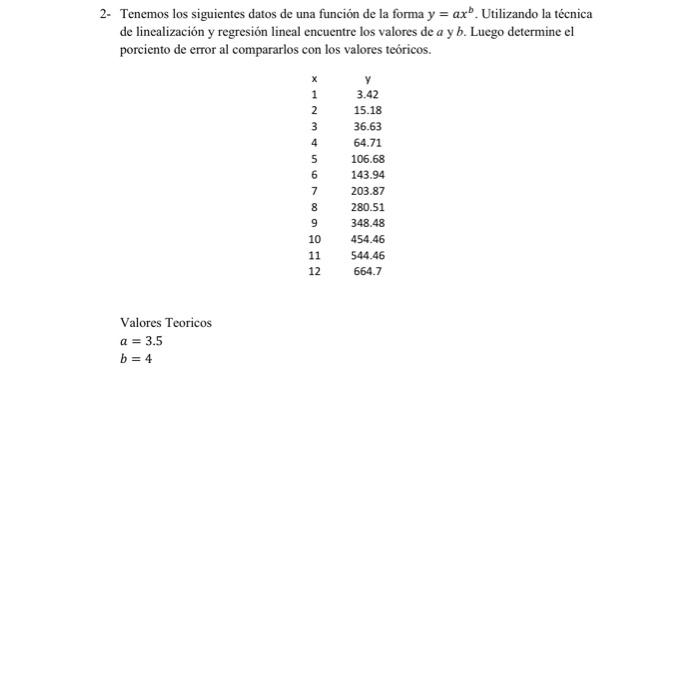 2- Tenemos los siguientes datos de una función de la forma $y = ax^b$. Utilizando la técnica de linealización y regresión lineal encuentre los valores de $a$ y $b$. Luego determine el porciento de error al compararlos con los valores teóricos.

| x | y |
|---|---|
| 1 | 3.42 |
| 2 | 15.18 |
| 3 | 36.63 |
| 4 | 64.71 |
| 5 | 106.68 |
| 6 | 143.94 |
| 7 | 203.87 |
| 8 | 280.51 |
| 9 | 348.48 |
| 10 | 454.46 |
| 11 | 544.46 |
| 12 | 664.7 |

Valores Teoricos
$a = 3.5$
$b = 4$